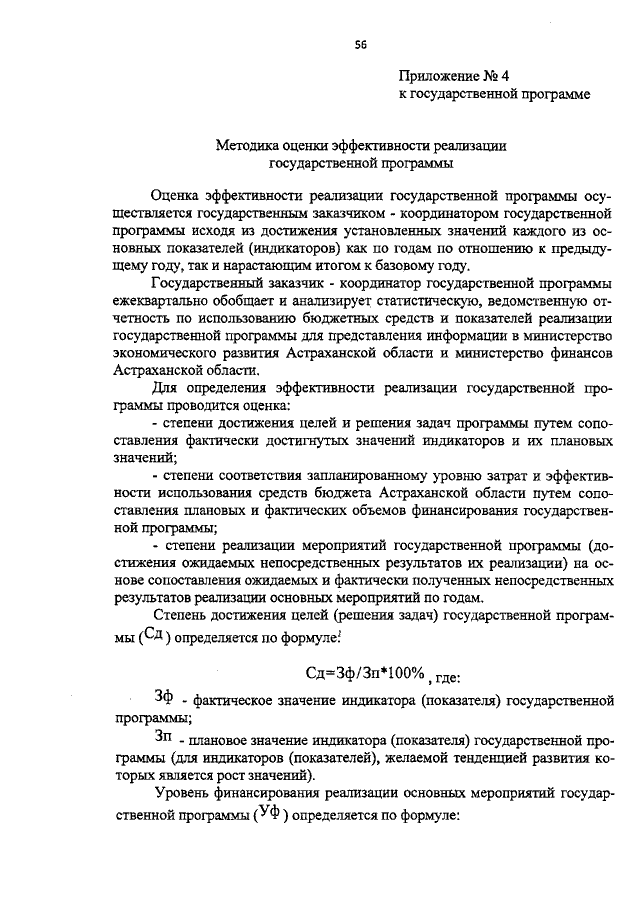 56

Приложение № 4
к государственной программе

Методика оценки эффективности реализации
государственной программы

Оценка эффективности реализации государственной программы осуществляется государственным заказчиком - координатором государственной программы исходя из достижения установленных значений каждого из основных показателей (индикаторов) как по годам по отношению к предыдущему году, так и нарастающим итогом к базовому году.

Государственный заказчик - координатор государственной программы ежеквартально обобщает и анализирует статистическую, ведомственную отчетность по использованию бюджетных средств и показателей реализации государственной программы для представления информации в министерство экономического развития Астраханской области и министерство финансов Астраханской области.

Для определения эффективности реализации государственной программы проводится оценка:

- степени достижения целей и решения задач программы путем сопоставления фактически достигнутых значений индикаторов и их плановых значений;

- степени соответствия запланированному уровню затрат и эффективности использования средств бюджета Астраханской области путем сопоставления плановых и фактических объемов финансирования государственной программы;

- степени реализации мероприятий государственной программы (достижения ожидаемых непосредственных результатов их реализации) на основе сопоставления ожидаемых и фактически полученных непосредственных результатов реализации основных мероприятий по годам.

Степень достижения целей (решения задач) государственной программы (Сд) определяется по формуле:

Сд=Зф/Зп*100%, где:

Зф - фактическое значение индикатора (показателя) государственной программы;

Зп - плановое значение индикатора (показателя) государственной программы (для индикаторов (показателей), желаемой тенденцией развития которых является рост значений).

Уровень финансирования реализации основных мероприятий государственной программы (Уф) определяется по формуле: